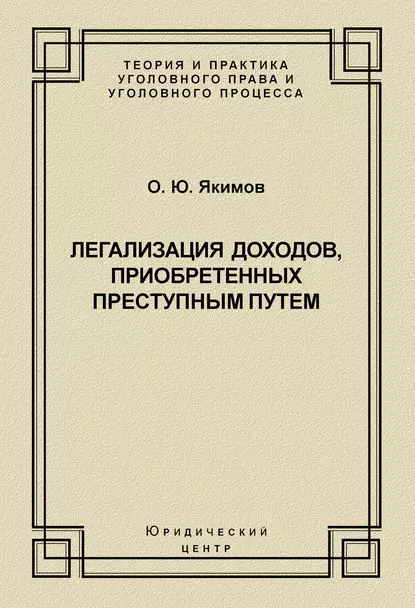 ТЕОРИЯ И ПРАКТИКА
УГОЛОВНОГО ПРАВА И
УГОЛОВНОГО ПРОЦЕССА

О. Ю. Якимов

ЛЕГАЛИЗАЦИЯ ДОХОДОВ,
ПРИОБРЕТЕННЫХ
ПРЕСТУПНЫМ ПУТЕМ

Юридический
центр